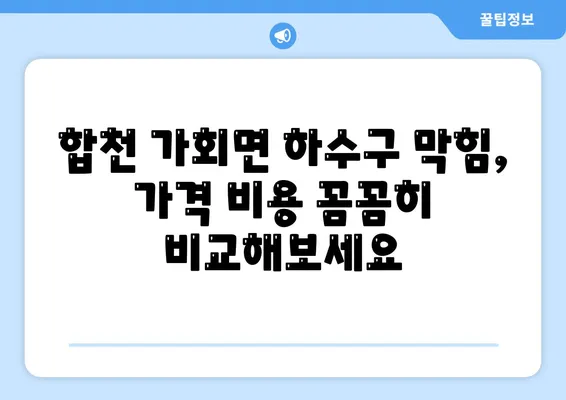 꿀팁정보

합천 가회면 하수구 막힘, 가격 비용 꼼꼼히 비교해보세요